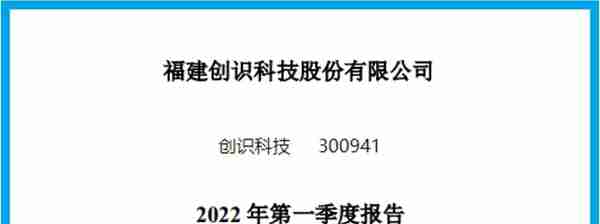 福建创识科技股份有限公司

创识科技 300941

2022 年第一季度报告